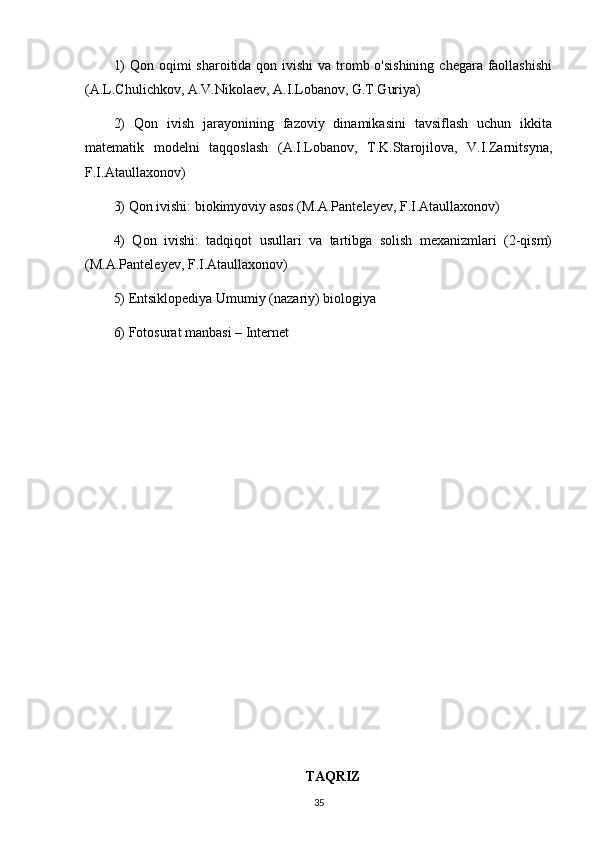 Docx.uz Docx.uz Docx.uz

1) Qon oqimi sharoitida qon ivishi va tromb o'sishining chegara faollashishi (A.L.Chulichkov, A.V.Nikolaev, A.I.Lobanov, G.T.Guriya)

2) Qon ivish jarayonining fazoviy dinamikasini tavsiflash uchun ikkita matematik modelni taqqoslash (A.I.Lobanov, T.K.Starojilova, V.I.Zarnitsyna, F.I.Ataullaxonov)

3) Qon ivishi: biokimyoviy asos (M.A.Panteleyev, F.I.Ataullaxonov)

4) Qon ivishi: tadqiqot usullari va tartibga solish mexanizmlari (2-qism) (M.A.Panteleyev, F.I.Ataullaxonov)

Docx.uz Docx.uz Docx.uz

5) Entsiklopediya Umumiy (nazariy) biologiya

6) Fotosurat manbasi – Internet

Docx.uz Docx.uz Docx.uz

Docx.uz Docx.uz Docx.uz

TAQRIZ

35